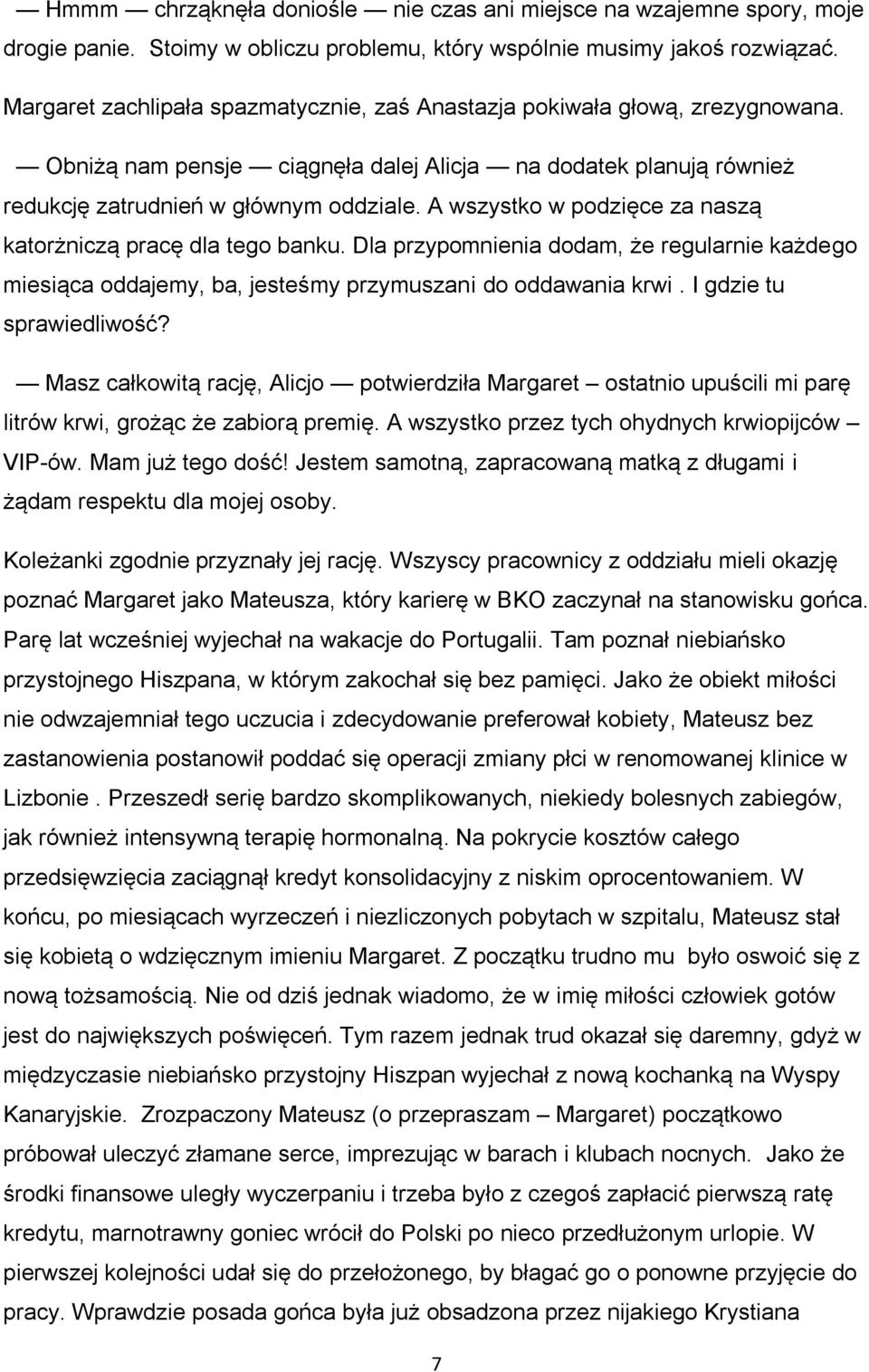 — Hmmm — chrząknęła doniośle — nie czas ani miejsce na wzajemne spory, moje drogie panie. Stoimy w obliczu problemu, który wspólnie musimy jakoś rozwiązać.

Margaret zachlipała spazmatycznie, zaś Anastazja pokiwała głową, zrezygnowana.

— Obniżą nam pensje — ciągnęła dalej Alicja — na dodatek planują również redukcję zatrudnień w głównym oddziale. A wszystko w podzięce za naszą katorżniczą pracę dla tego banku. Dla przypomnienia dodam, że regularnie każdego miesiąca oddajemy, ba, jesteśmy przymuszani do oddawania krwi . I gdzie tu sprawiedliwość?

— Masz całkowitą rację, Alicjo — potwierdziła Margaret – ostatnio upuścili mi parę litrów krwi, grożąc że zabiorą premię. A wszystko przez tych ohydnych krwiopijców – VIP-ów. Mam już tego dość! Jestem samotną, zapracowaną matką z długami i żądam respektu dla mojej osoby.

Koleżanki zgodnie przyznały jej rację. Wszyscy pracownicy z oddziału mieli okazję poznać Margaret jako Mateusza, który karierę w BKO zaczynał na stanowisku gońca. Parę lat wcześniej wyjechał na wakacje do Portugalii. Tam poznał niebiańsko przystojnego Hiszpana, w którym zakochał się bez pamięci. Jako że obiekt miłości nie odwzajemniał tego uczucia i zdecydowanie preferował kobiety, Mateusz bez zastanowienia postanowił poddać się operacji zmiany płci w renomowanej klinice w Lizbonie . Przeszedł serię bardzo skomplikowanych, niekiedy bolesnych zabiegów, jak również intensywną terapię hormonalną. Na pokrycie kosztów całego przedsięwzięcia zaciągnął kredyt konsolidacyjny z niskim oprocentowaniem. W końcu, po miesiącach wyrzeczeń i niezliczonych pobytach w szpitalu, Mateusz stał się kobietą o wdzięcznym imieniu Margaret. Z początku trudno mu było oswoić się z nową tożsamością. Nie od dziś jednak wiadomo, że w imię miłości człowiek gotów jest do największych poświęceń. Tym razem jednak trud okazał się daremny, gdyż w międzyczasie niebiańsko przystojny Hiszpan wyjechał z nową kochanką na Wyspy Kanaryjskie. Zrozpaczony Mateusz (o przepraszam – Margaret) początkowo próbował uleczyć złamane serce, imprezując w barach i klubach nocnych. Jako że środki finansowe uległy wyczerpaniu i trzeba było z czegoś zapłacić pierwszą ratę kredytu, marnotrawny goniec wrócił do Polski po nieco przedłużonym urlopie. W pierwszej kolejności udał się do przełożonego, by błagać go o ponowne przyjęcie do pracy. Wprawdzie posada gońca była już obsadzona przez nijakiego Krystiana

7